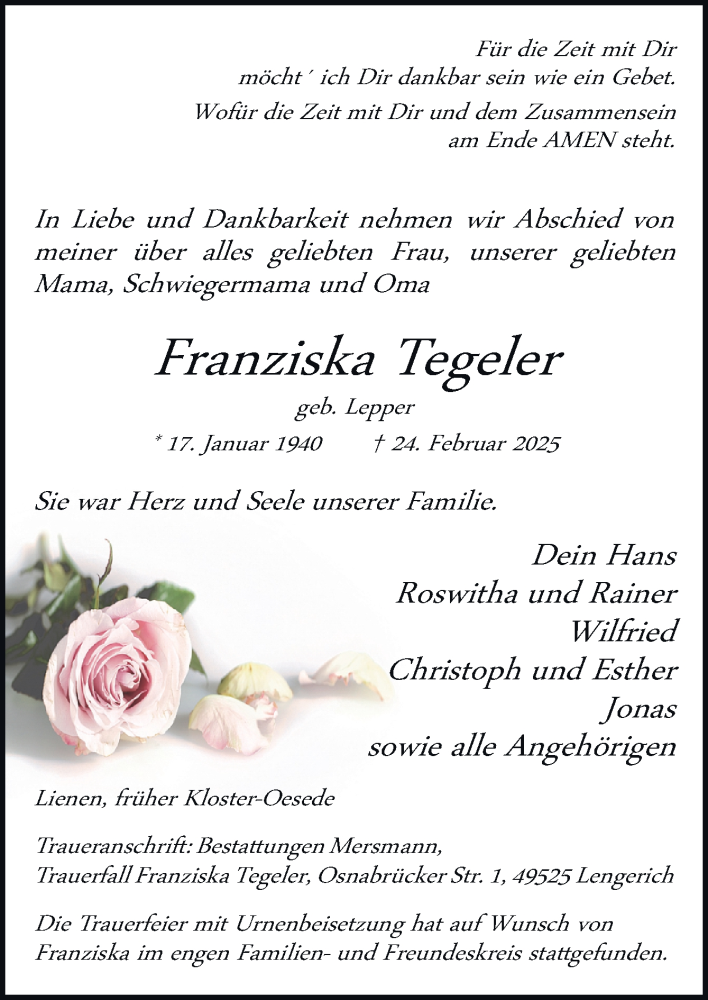 Für die Zeit mit Dir
möcht´ ich Dir dankbar sein wie ein Gebet.
Wofür die Zeit mit Dir und dem Zusammensein
am Ende AMEN steht.

In Liebe und Dankbarkeit nehmen wir Abschied von meiner über alles geliebten Frau, unserer geliebten Mama, Schwiegermama und Oma

Franziska Tegeler

geb. Lepper

* 17. Januar 1940 † 24. Februar 2025

Sie war Herz und Seele unserer Familie.

Dein Hans
Roswitha und Rainer
Wilfried
Christoph und Esther
Jonas
sowie alle Angehörigen

Lienen, früher Kloster-Oesede

Traueranschrift: Bestattungen Mersmann,
Trauerfall Franziska Tegeler, Osnabrücker Str. 1, 49525 Lengerich

Die Trauerfeier mit Urnenbeisetzung hat auf Wunsch von Franziska im engen Familien- und Freundeskreis stattgefunden.